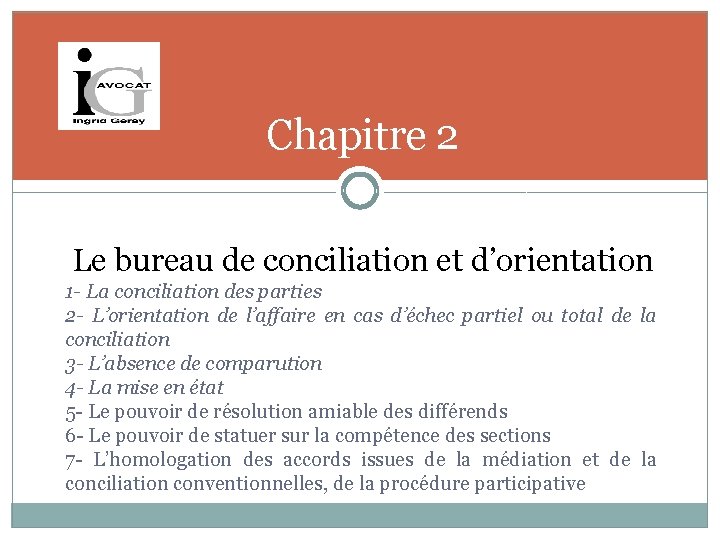 iG AVOCAT
Ingrid Geray

Chapitre 2

Le bureau de conciliation et d'orientation

1- La conciliation des parties
2- L'orientation de l'affaire en cas d'échec partiel ou total de la conciliation
3- L'absence de comparution
4- La mise en état
5- Le pouvoir de résolution amiable des différends
6- Le pouvoir de statuer sur la compétence des sections
7- L'homologation des accords issues de la médiation et de la conciliation conventionnelles, de la procédure participative